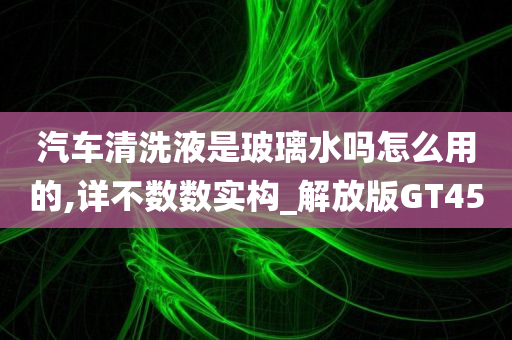 汽车清洗液是玻璃水吗怎么用的,详不数数实构_解放版GT45